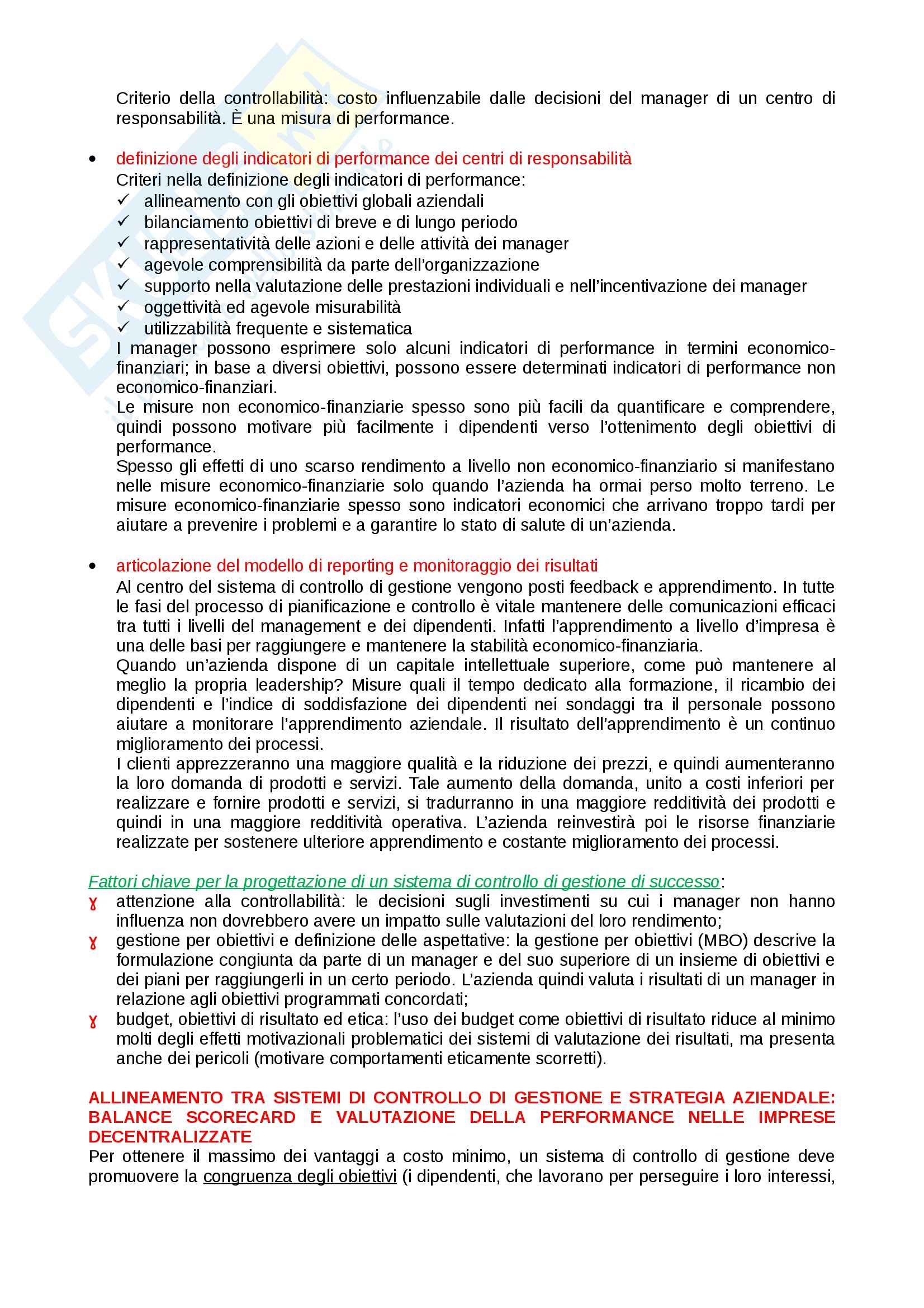 Criterio della controllabilità: costo influenzabile dalle decisioni del manager di un centro di responsabilità. È una misura di performance.

• definizione degli indicatori di performance dei centri di responsabilità
Criteri nella definizione degli indicatori di performance:
✓ allineamento con gli obiettivi globali aziendali
✓ bilanciamento obiettivi di breve e di lungo periodo
✓ rappresentatività delle azioni e delle attività dei manager
✓ agevole comprensibilità da parte dell'organizzazione
✓ supporto nella valutazione delle prestazioni individuali e nell'incentivazione dei manager
✓ oggettività ed agevole misurabilità
✓ utilizzabilità frequente e sistematica
I manager possono esprimere solo alcuni indicatori di performance in termini economico-finanziari; in base a diversi obiettivi, possono essere determinati indicatori di performance non economico-finanziari.
Le misure non economico-finanziarie spesso sono più facili da quantificare e comprendere, quindi possono motivare più facilmente i dipendenti verso l'ottenimento degli obiettivi di performance.
Spesso gli effetti di uno scarso rendimento a livello non economico-finanziario si manifestano nelle misure economico-finanziarie solo quando l'azienda ha ormai perso molto terreno. Le misure economico-finanziarie spesso sono indicatori economici che arrivano troppo tardi per aiutare a prevenire i problemi e a garantire lo stato di salute di un'azienda.

• articolazione del modello di reporting e monitoraggio dei risultati
Al centro del sistema di controllo di gestione vengono posti feedback e apprendimento. In tutte le fasi del processo di pianificazione e controllo è vitale mantenere delle comunicazioni efficaci tra tutti i livelli del management e dei dipendenti. Infatti l'apprendimento a livello d'impresa è una delle basi per raggiungere e mantenere la stabilità economico-finanziaria.
Quando un'azienda dispone di un capitale intellettuale superiore, come può mantenere al meglio la propria leadership? Misure quali il tempo dedicato alla formazione, il ricambio dei dipendenti e l'indice di soddisfazione dei dipendenti nei sondaggi tra il personale possono aiutare a monitorare l'apprendimento aziendale. Il risultato dell'apprendimento è un continuo miglioramento dei processi.
I clienti apprezzeranno una maggiore qualità e la riduzione dei prezzi, e quindi aumenteranno la loro domanda di prodotti e servizi. Tale aumento della domanda, unito a costi inferiori per realizzare e fornire prodotti e servizi, si tradurranno in una maggiore redditività dei prodotti e quindi in una maggiore redditività operativa. L'azienda reinvestirà poi le risorse finanziarie realizzate per sostenere ulteriore apprendimento e costante miglioramento dei processi.

Fattori chiave per la progettazione di un sistema di controllo di gestione di successo:
ɣ attenzione alla controllabilità: le decisioni sugli investimenti su cui i manager non hanno influenza non dovrebbero avere un impatto sulle valutazioni del loro rendimento;
ɣ gestione per obiettivi e definizione delle aspettative: la gestione per obiettivi (MBO) descrive la formulazione congiunta da parte di un manager e del suo superiore di un insieme di obiettivi e dei piani per raggiungerli in un certo periodo. L'azienda quindi valuta i risultati di un manager in relazione agli obiettivi programmati concordati;
ɣ budget, obiettivi di risultato ed etica: l'uso dei budget come obiettivi di risultato riduce al minimo molti degli effetti motivazionali problematici dei sistemi di valutazione dei risultati, ma presenta anche dei pericoli (motivare comportamenti eticamente scorretti).

ALLINEAMENTO TRA SISTEMI DI CONTROLLO DI GESTIONE E STRATEGIA AZIENDALE: BALANCE SCORECARD E VALUTAZIONE DELLA PERFORMANCE NELLE IMPRESE DECENTRALIZZATE
Per ottenere il massimo dei vantaggi a costo minimo, un sistema di controllo di gestione deve promuovere la congruenza degli obiettivi (i dipendenti, che lavorano per perseguire i loro interessi,